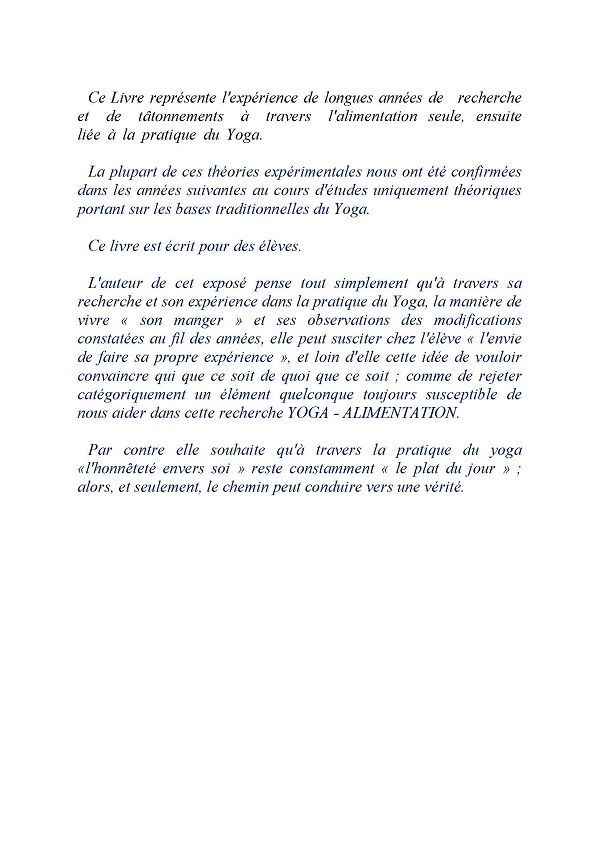 Ce Livre représente l'expérience de longues années de recherche et de tâtonnements à travers l'alimentation seule, ensuite liée à la pratique du Yoga.

La plupart de ces théories expérimentales nous ont été confirmées dans les années suivantes au cours d'études uniquement théoriques portant sur les bases traditionnelles du Yoga.

Ce livre est écrit pour des élèves.

L'auteur de cet exposé pense tout simplement qu'à travers sa recherche et son expérience dans la pratique du Yoga, la manière de vivre « son manger » et ses observations des modifications constatées au fil des années, elle peut susciter chez l'élève « l'envie de faire sa propre expérience », et loin d'elle cette idée de vouloir convaincre qui que ce soit de quoi que ce soit ; comme de rejeter catégoriquement un élément quelconque toujours susceptible de nous aider dans cette recherche YOGA - ALIMENTATION.

Par contre elle souhaite qu'à travers la pratique du yoga «l'honnêteté envers soi » reste constamment « le plat du jour » ; alors, et seulement, le chemin peut conduire vers une vérité.